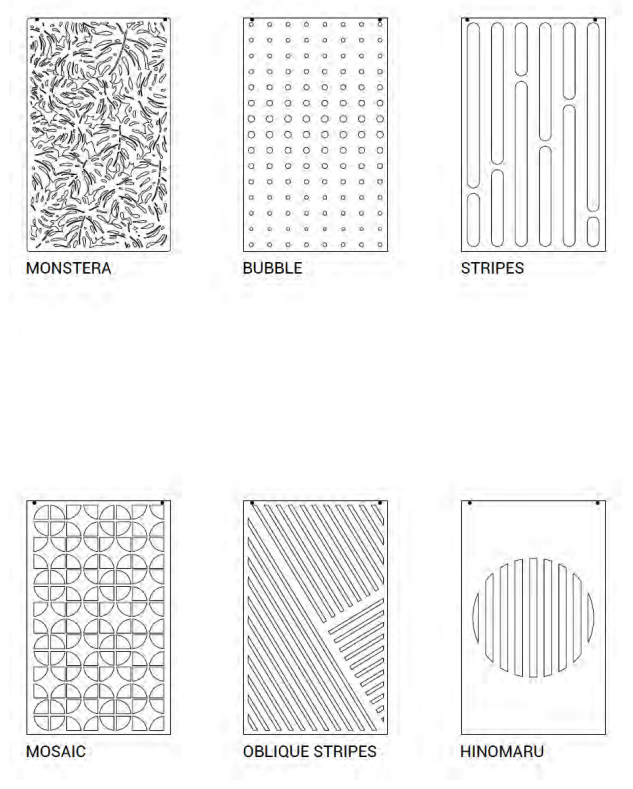 MONSTERA

BUBBLE

STRIPES

MOSAIC

OBLIQUE STRIPES

HINOMARU